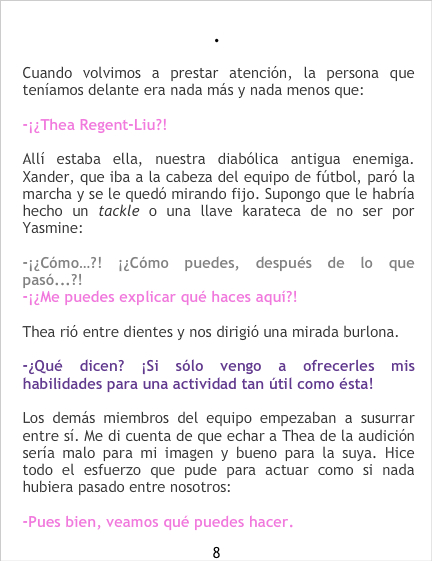 .

Cuando volvimos a prestar atención, la persona que teníamos delante era nada más y nada menos que:

-¡¿Thea Regent-Liu?!

Allí estaba ella, nuestra diabólica antigua enemiga. Xander, que iba a la cabeza del equipo de fútbol, paró la marcha y se le quedó mirando fijo. Supongo que le habría hecho un tackle o una llave karateca de no ser por Yasmine:

-¡¿Cómo…?! ¡¿Cómo puedes, después de lo que pasó...?!
-¡¿Me puedes explicar qué haces aquí?!

Thea rió entre dientes y nos dirigió una mirada burlona.

-¿Qué dicen? ¡Si sólo vengo a ofrecerles mis habilidades para una actividad tan útil como ésta!

Los demás miembros del equipo empezaban a susurrar entre sí. Me di cuenta de que echar a Thea de la audición sería malo para mi imagen y bueno para la suya. Hice todo el esfuerzo que pude para actuar como si nada hubiera pasado entre nosotros:

-Pues bien, veamos qué puedes hacer.

8